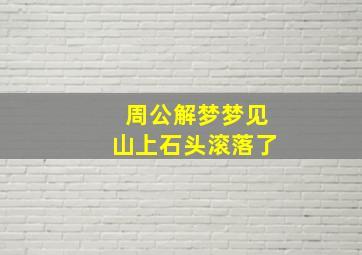 周公解梦梦见
山上石头滚落了